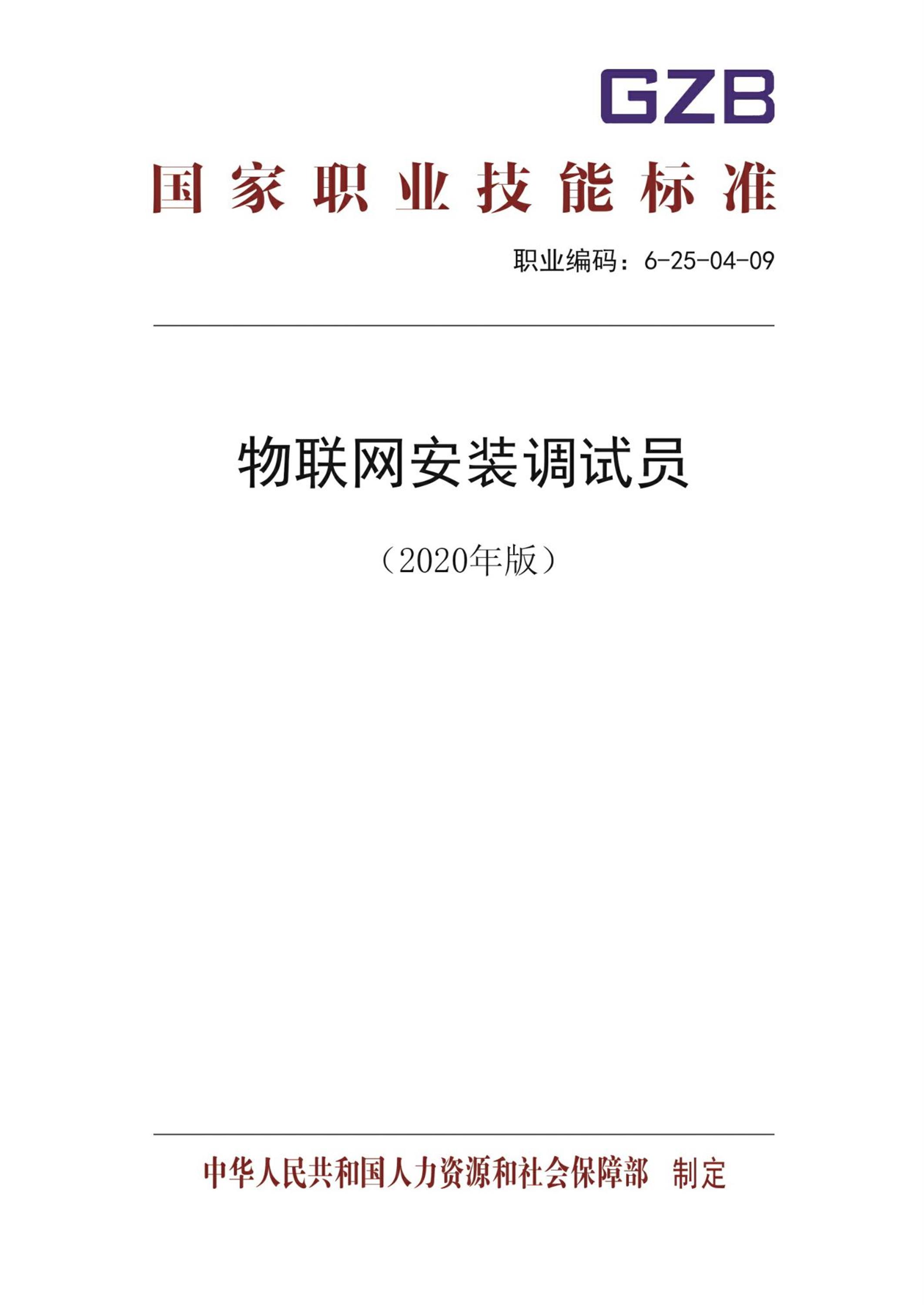 GZB

国家职业技能标准

职业编码：6-25-04-09

物联网安装调试员

（2020年版）

中华人民共和国人力资源和社会保障部　制定